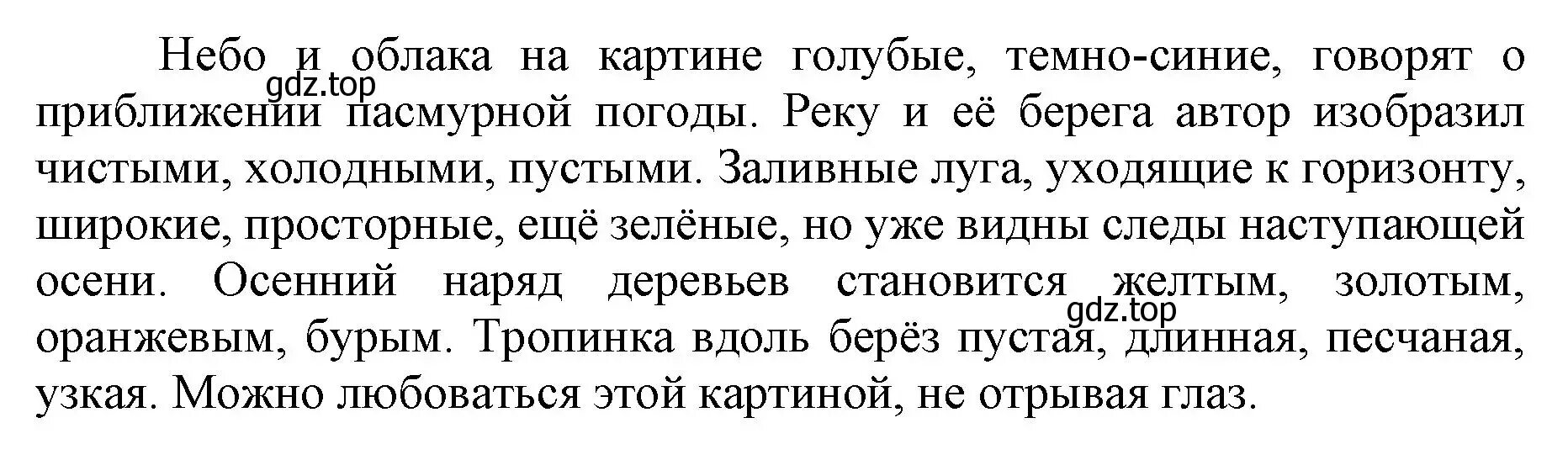 Небо и облака на картине голубые, темно-синие, говорят о приближении пасмурной погоды. Реку и её берега автор изобразил чистыми, холодными, пустыми. Заливные луга, уходящие к горизонту, широкие, просторные, ещё зелёные, но уже видны следы наступающей осени. Осенний наряд деревьев становится желтым, золотым, оранжевым, бурым. Тропинка вдоль берёз пустая, длинная, песчаная, узкая. Можно любоваться этой картиной, не отрывая глаз.

gdz.top